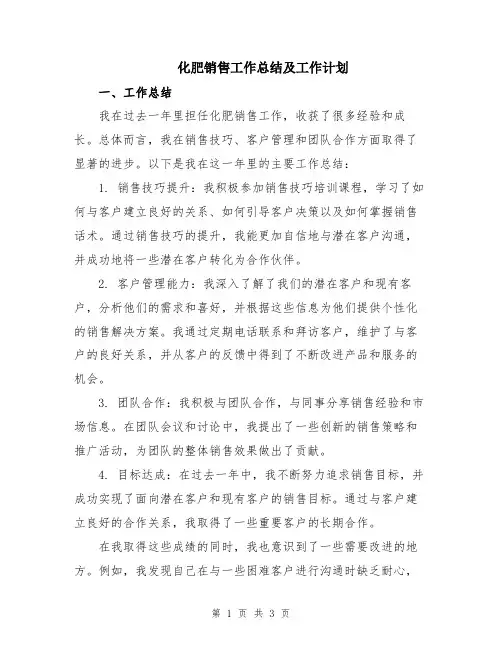 化肥销售工作总结及工作计划

一、工作总结

我在过去一年里担任化肥销售工作，收获了很多经验和成长。总体而言，我在销售技巧、客户管理和团队合作方面取得了显著的进步。以下是我在这一年里的主要工作总结：

1. 销售技巧提升：我积极参加销售技巧培训课程，学习了如何与客户建立良好的关系、如何引导客户决策以及如何掌握销售话术。通过销售技巧的提升，我能更加自信地与潜在客户沟通，并成功地将一些潜在客户转化为合作伙伴。

2. 客户管理能力：我深入了解了我们的潜在客户和现有客户，分析他们的需求和喜好，并根据这些信息为他们提供个性化的销售解决方案。我通过定期电话联系和拜访客户，维护了与客户的良好关系，并从客户的反馈中得到了不断改进产品和服务的机会。

3. 团队合作：我积极与团队合作，与同事分享销售经验和市场信息。在团队会议和讨论中，我提出了一些创新的销售策略和推广活动，为团队的整体销售效果做出了贡献。

4. 目标达成：在过去一年中，我不断努力追求销售目标，并成功实现了面向潜在客户和现有客户的销售目标。通过与客户建立良好的合作关系，我取得了一些重要客户的长期合作。

在我取得这些成绩的同时，我也意识到了一些需要改进的地方。例如，我发现自己在与一些困难客户进行沟通时缺乏耐心，

第 1 页 共 3 页